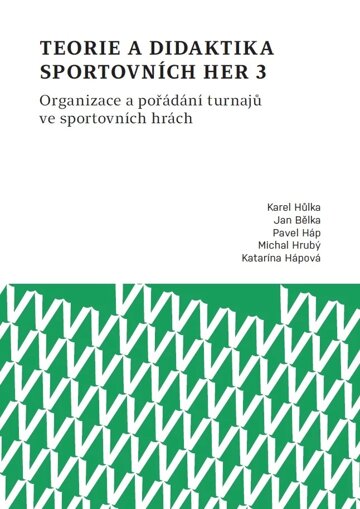 TEORIE A DIDAKTIKA SPORTOVNÍCH HER 3

Organizace a pořádání turnajů ve sportovních hrách

Karel Hůlka
Jan Bělka
Pavel Háp
Michal Hrubý
Katarína Hápová